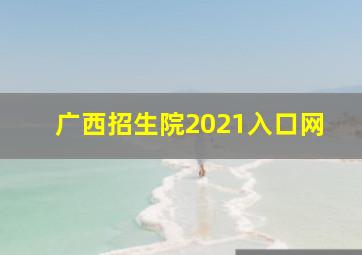 广西招生院2021入口网